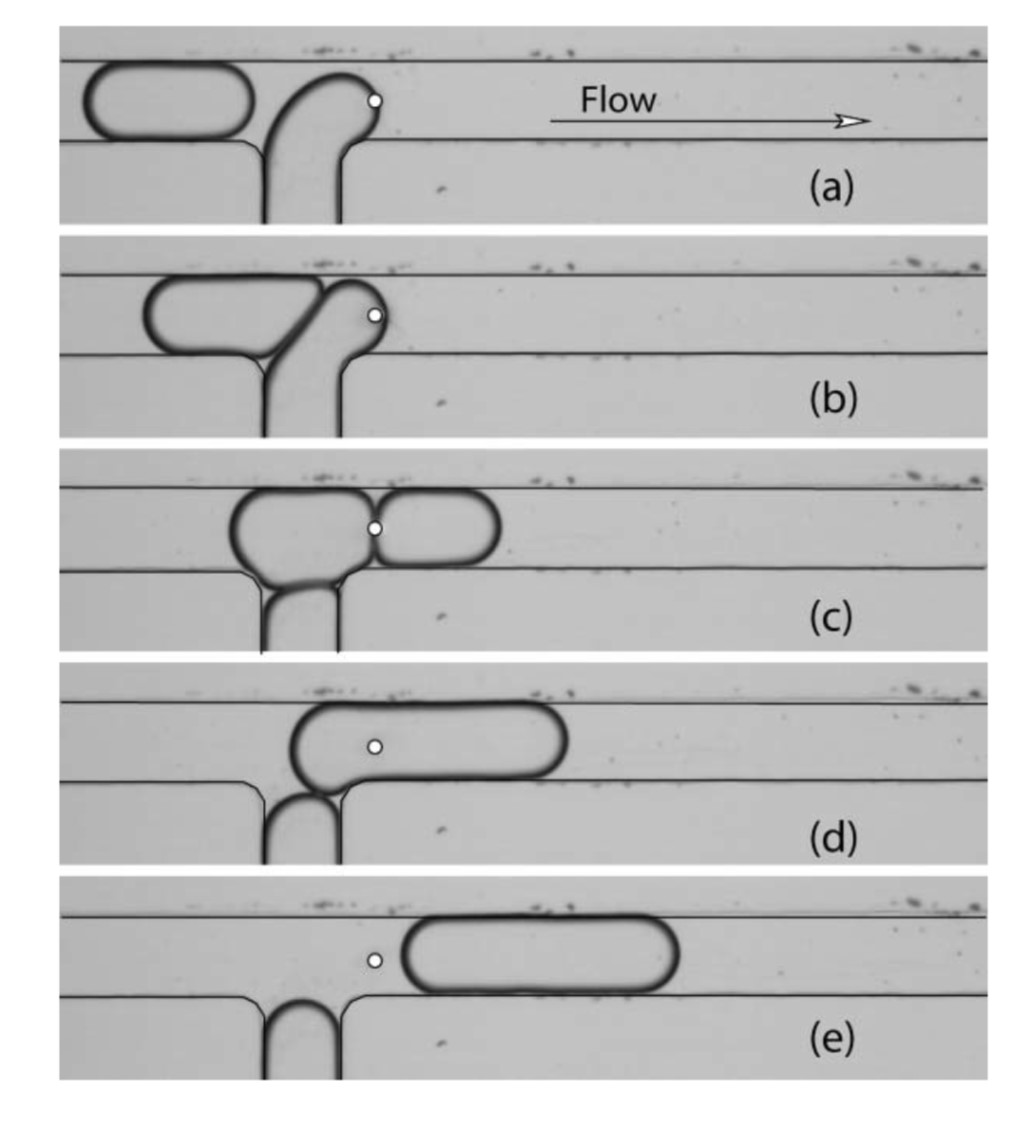 Flow

(a)

(b)

(c)

(d)

(e)